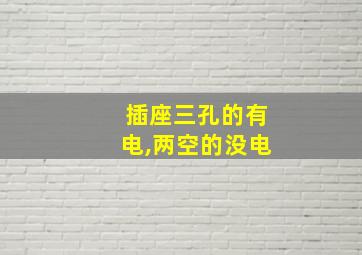 插座三孔的有电,两空的没电